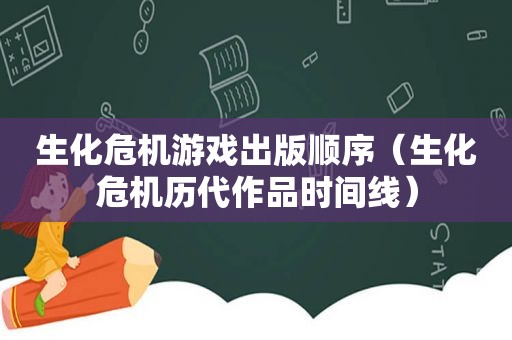 生化危机游戏出版顺序（生化危机历代作品时间线）

STAT